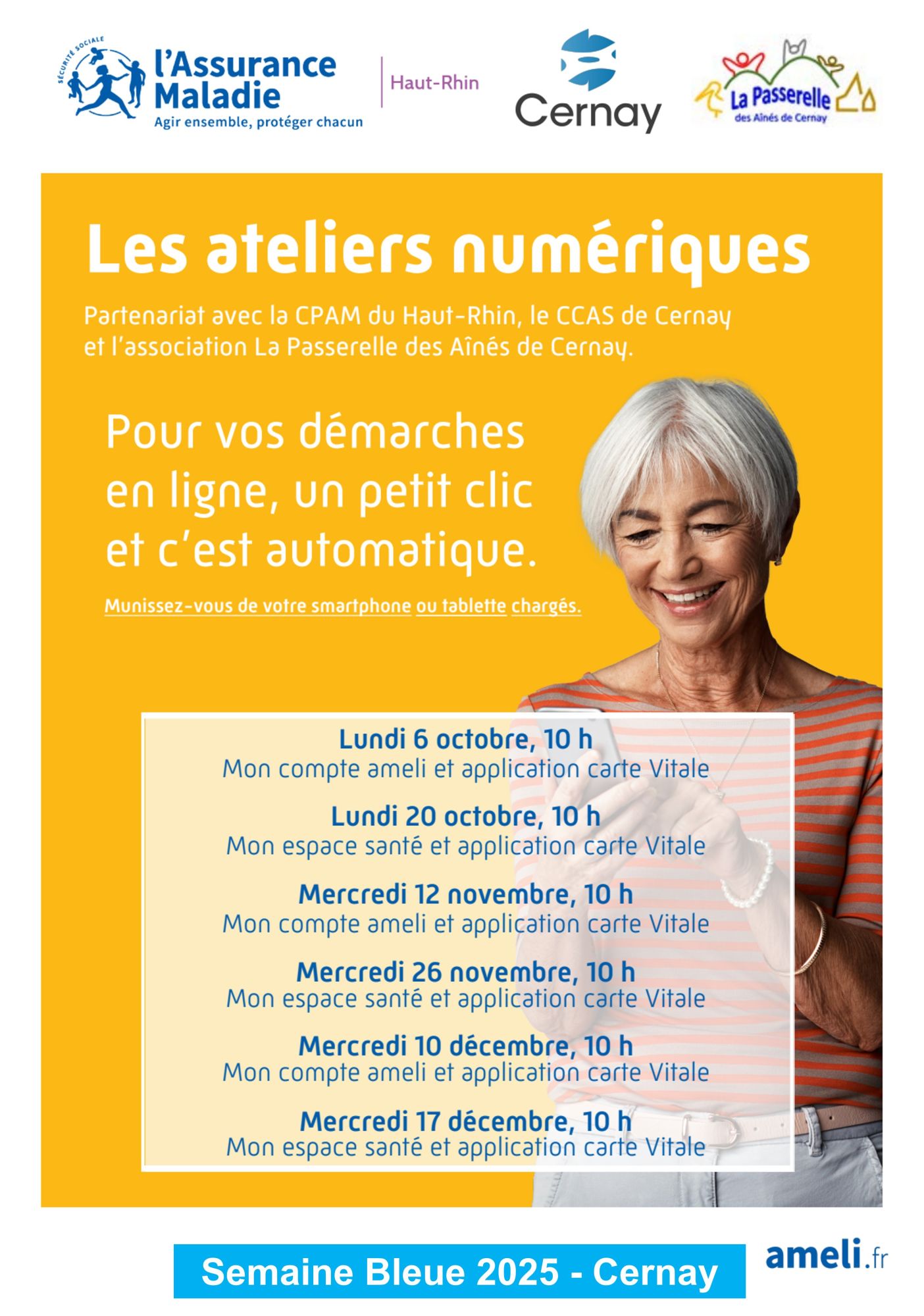 SÉCURITÉ SOCIALE
l'Assurance Maladie
Agir ensemble, protéger chacun

Haut-Rhin

Cernay

La Passerelle
des Aînés de Cernay

Les ateliers numériques

Partenariat avec la CPAM du Haut-Rhin, le CCAS de Cernay et l'association La Passerelle des Aînés de Cernay.

Pour vos démarches en ligne, un petit clic et c'est automatique.

Munissez-vous de votre smartphone ou tablette chargés.

Lundi 6 octobre, 10 h
Mon compte ameli et application carte Vitale

Lundi 20 octobre, 10 h
Mon espace santé et application carte Vitale

Mercredi 12 novembre, 10 h
Mon compte ameli et application carte Vitale

Mercredi 26 novembre, 10 h
Mon espace santé et application carte Vitale

Mercredi 10 décembre, 10 h
Mon compte ameli et application carte Vitale

Mercredi 17 décembre, 10 h
Mon espace santé et application carte Vitale

Semaine Bleue 2025 - Cernay

ameli.fr